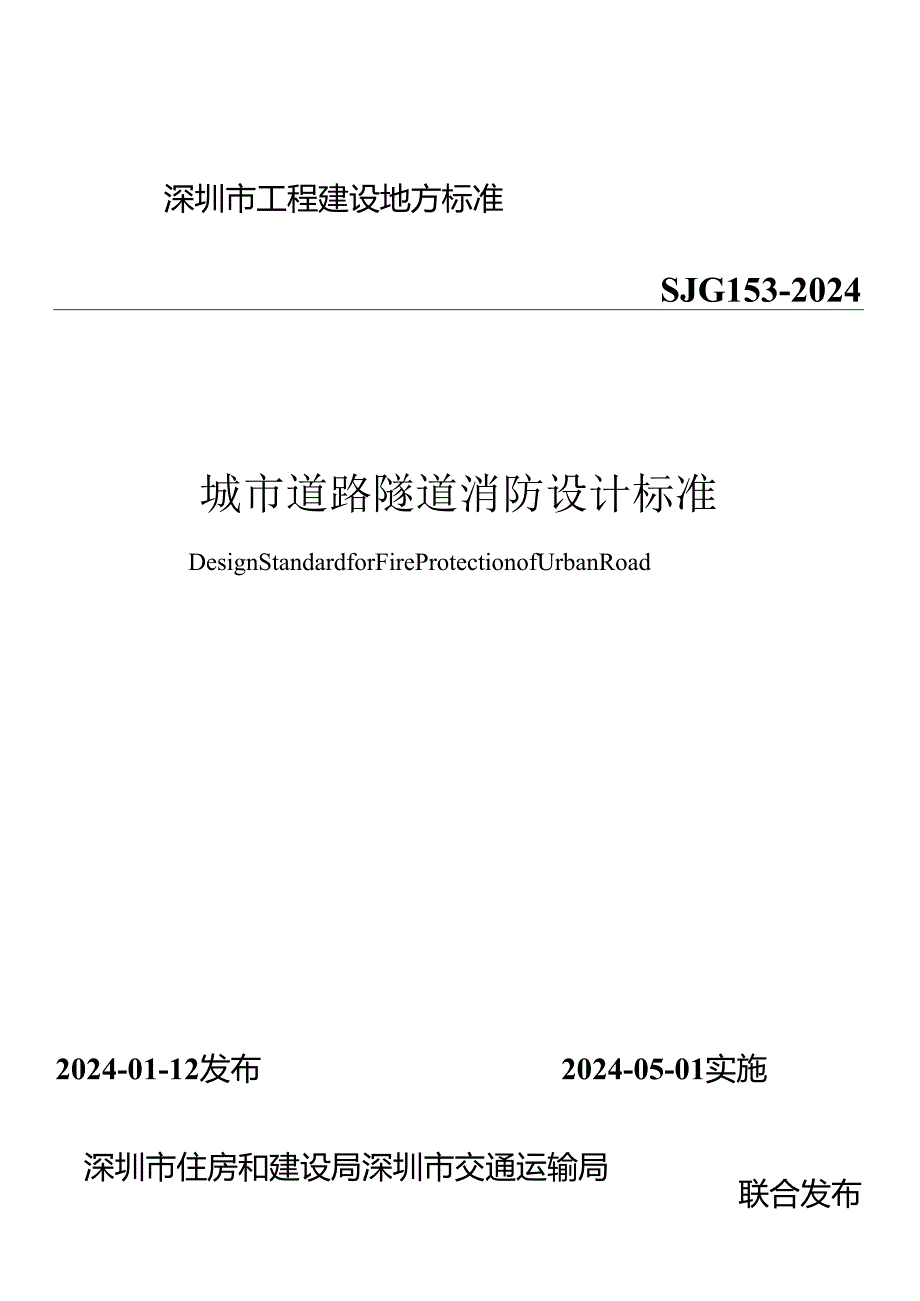 深圳市工程建设地方标准

SJG153-2024

城市道路隧道消防设计标准

DesignStandardforFireProtectionofUrbanRoad

2024-01-12发布

2024-05-01实施

深圳市住房和建设局深圳市交通运输局

联合发布